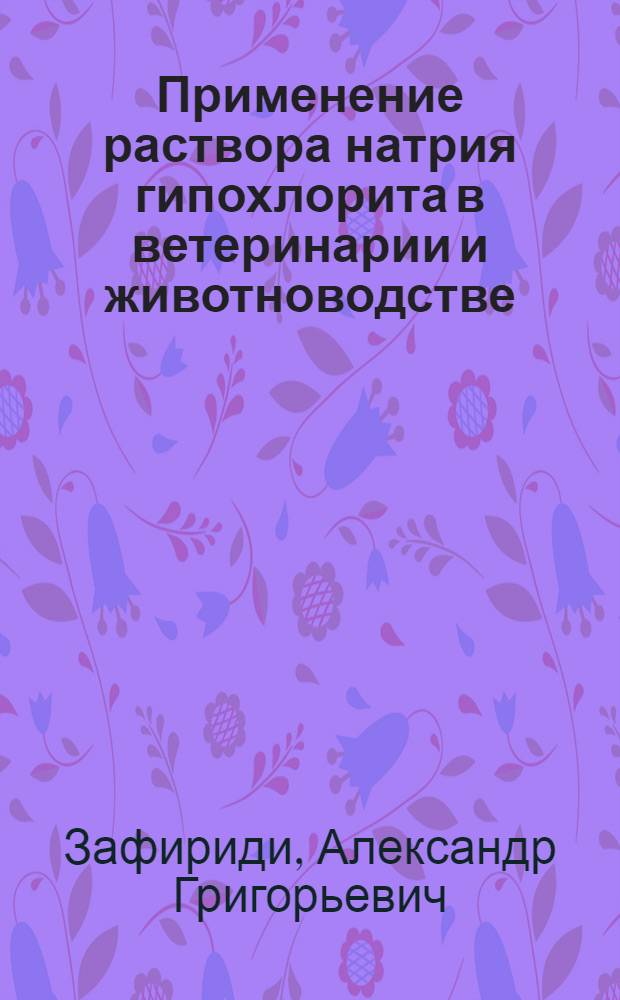 Применение раствора натрия гипохлорита в ветеринарии и животноводстве

Зафириди, Александр Григорьевич